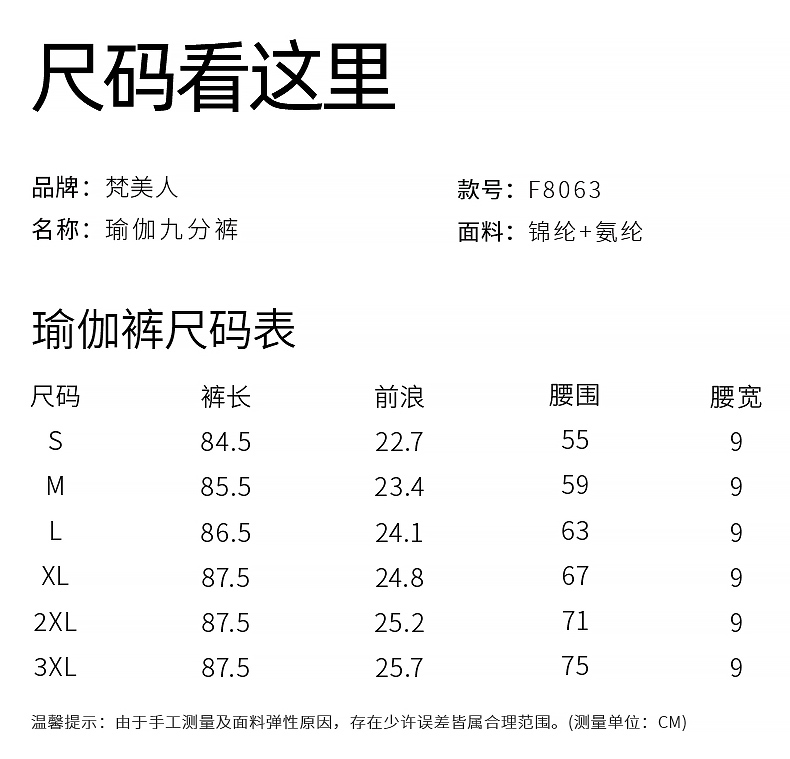 尺码看这里

品牌：梵美人
名称：瑜伽九分裤

款号：F8063
面料：锦纶+氨纶

瑜伽裤尺码表

| 尺码 | 裤长 | 前浪 | 腰围 | 腰宽 |
|---|---|---|---|---|
| S | 84.5 | 22.7 | 55 | 9 |
| M | 85.5 | 23.4 | 59 | 9 |
| L | 86.5 | 24.1 | 63 | 9 |
| XL | 87.5 | 24.8 | 67 | 9 |
| 2XL | 87.5 | 25.2 | 71 | 9 |
| 3XL | 87.5 | 25.7 | 75 | 9 |

温馨提示：由于手工测量及面料弹性原因，存在少许误差皆属合理范围。(测量单位：CM)